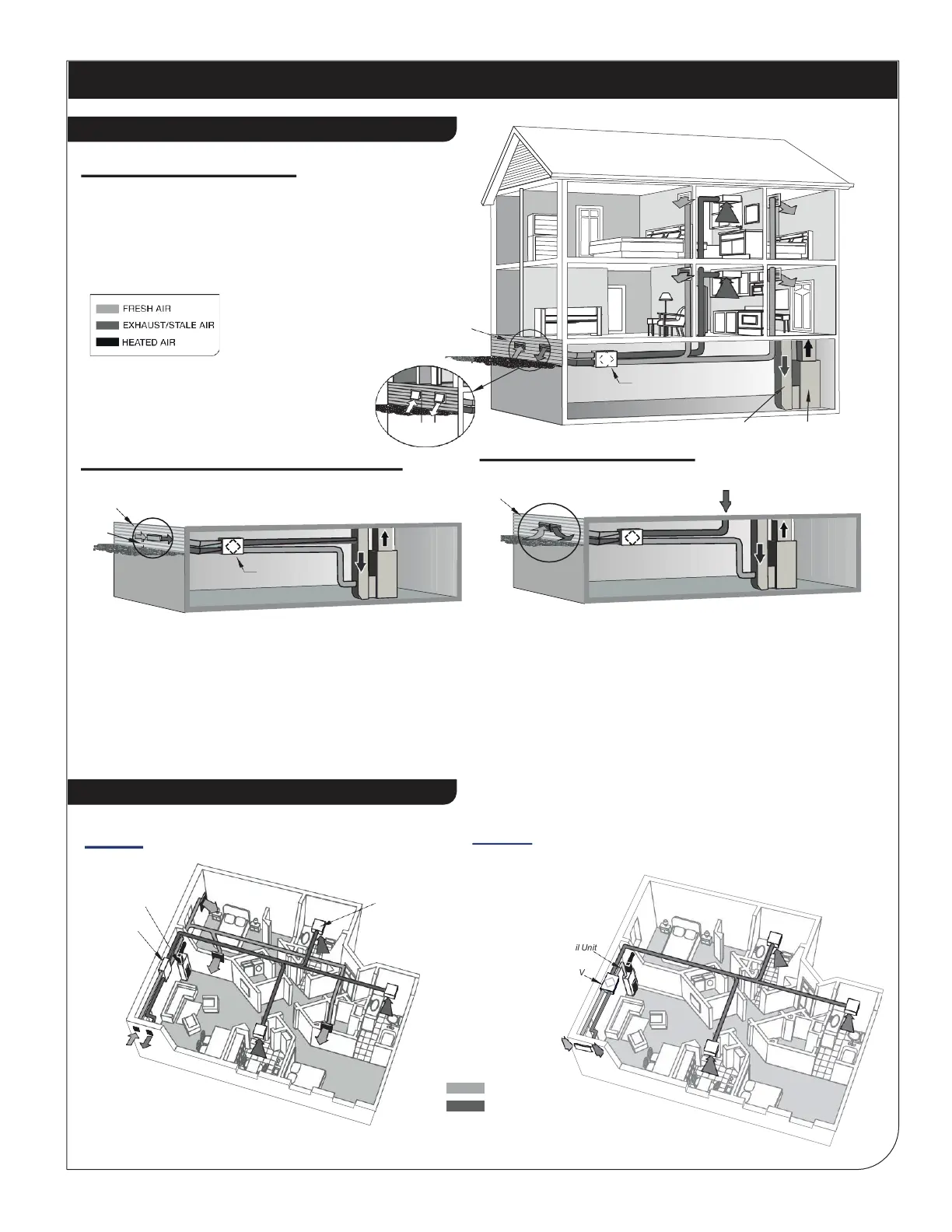 FRESH AIR
EXHAUST/STALE AIR
HEATED AIR

il Unit
V